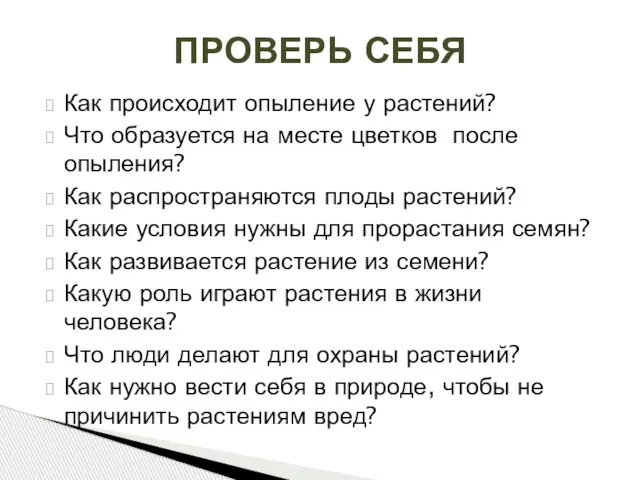 ПРОВЕРЬ СЕБЯ

Как происходит опыление у растений?

Что образуется на месте цветков после опыления?

Как распространяются плоды растений?

Какие условия нужны для прорастания семян?

Как развивается растение из семени?

Какую роль играют растения в жизни человека?

Что люди делают для охраны растений?

Как нужно вести себя в природе, чтобы не причинить растениям вред?